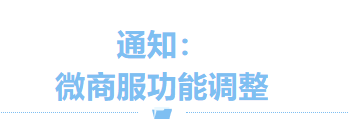 通知：
微商服功能调整